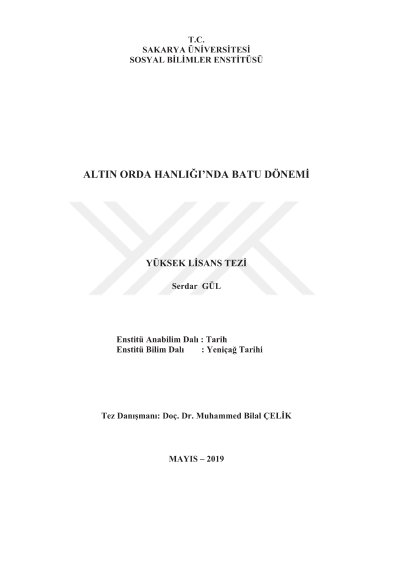 T.C.
SAKARYA ÜNİVERSİTESİ
SOSYAL BİLİMLER ENSTİTÜSÜ

ALTIN ORDA HANLIĞI'NDA BATU DÖNEMİ

YÜKSEK LİSANS TEZİ

Serdar GÜL

Enstitü Anabilim Dalı : Tarih
Enstitü Bilim Dalı : Yeniçağ Tarihi

Tez Danışmanı: Doç. Dr. Muhammed Bilal ÇELİK

MAYIS – 2019